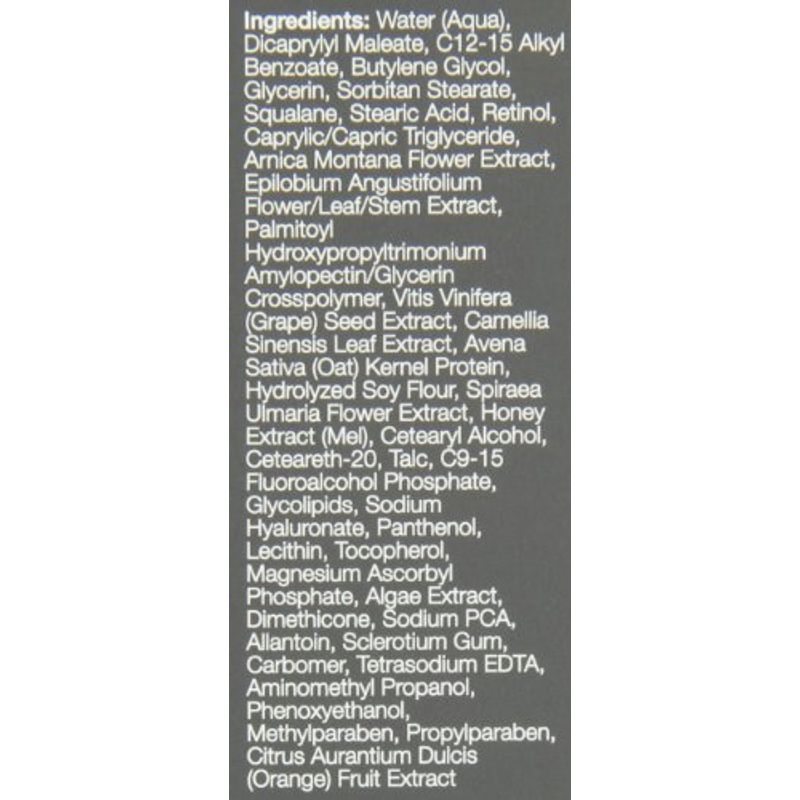 Ingredients: Water (Aqua), Dicaprylyl Maleate, C12-15 Alkyl Benzoate, Butylene Glycol, Glycerin, Sorbitan Stearate, Squalane, Stearic Acid, Retinol, Caprylic/Capric Triglyceride, Arnica Montana Flower Extract, Epilobium Angustifolium Flower/Leaf/Stem Extract, Palmitoyl Hydroxypropyltrimonium Amylopectin/Glycerin Crosspolymer, Vitis Vinifera (Grape) Seed Extract, Camellia Sinensis Leaf Extract, Avena Sativa (Oat) Kernel Protein, Hydrolyzed Soy Flour, Spiraea Ulmaria Flower Extract, Honey Extract (Mel), Cetearyl Alcohol, Ceteareth-20, Talc, C9-15 Fluoroalcohol Phosphate, Glycolipids, Sodium Hyaluronate, Panthenol, Lecithin, Tocopherol, Magnesium Ascorbyl Phosphate, Algae Extract, Dimethicone, Sodium PCA, Allantoin, Sclerotium Gum, Carbomer, Tetrasodium EDTA, Aminomethyl Propanol, Phenoxyethanol, Methylparaben, Propylparaben, Citrus Aurantium Dulcis (Orange) Fruit Extract